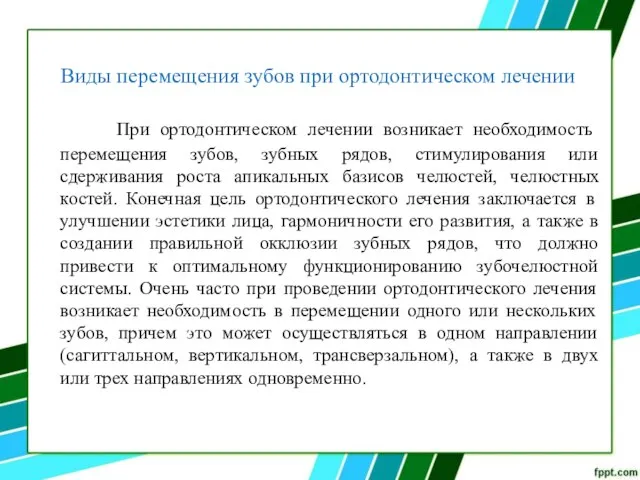 Виды перемещения зубов при ортодонтическом лечении

При ортодонтическом лечении возникает необходимость перемещения зубов, зубных рядов, стимулирования или сдерживания роста апикальных базисов челюстей, челюстных костей. Конечная цель ортодонтического лечения заключается в улучшении эстетики лица, гармоничности его развития, а также в создании правильной окклюзии зубных рядов, что должно привести к оптимальному функционированию зубочелюстной системы. Очень часто при проведении ортодонтического лечения возникает необходимость в перемещении одного или нескольких зубов, причем это может осуществляться в одном направлении (сагиттальном, вертикальном, трансверзальном), а также в двух или трех направлениях одновременно.

fppt.com